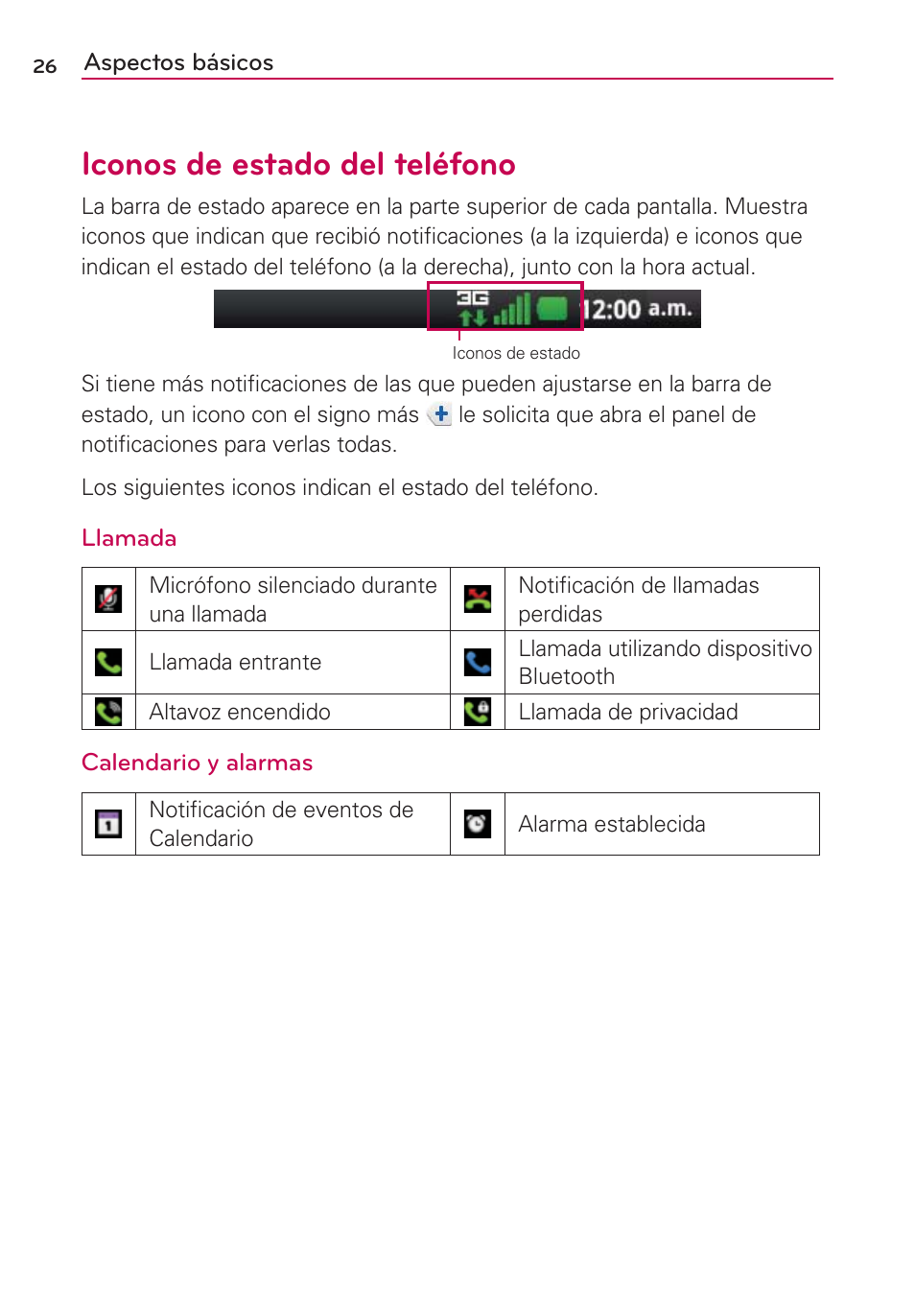 26 Aspectos básicos

Iconos de estado del teléfono

La barra de estado aparece en la parte superior de cada pantalla. Muestra iconos que indican que recibió notificaciones (a la izquierda) e iconos que indican el estado del teléfono (a la derecha), junto con la hora actual.

3G 12:00 a.m.

Iconos de estado

Si tiene más notificaciones de las que pueden ajustarse en la barra de estado, un icono con el signo más le solicita que abra el panel de notificaciones para verlas todas.

Los siguientes iconos indican el estado del teléfono.

Llamada

| | | | |
|---|---|---|---|
| | Micrófono silenciado durante una llamada | | Notificación de llamadas perdidas |
| | Llamada entrante | | Llamada utilizando dispositivo Bluetooth |
| | Altavoz encendido | | Llamada de privacidad |

Calendario y alarmas

| | | | |
|---|---|---|---|
| | Notificación de eventos de Calendario | | Alarma establecida |